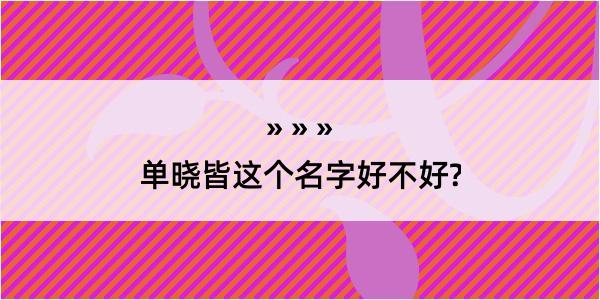 » » »

单晓皆这个名字好不好?